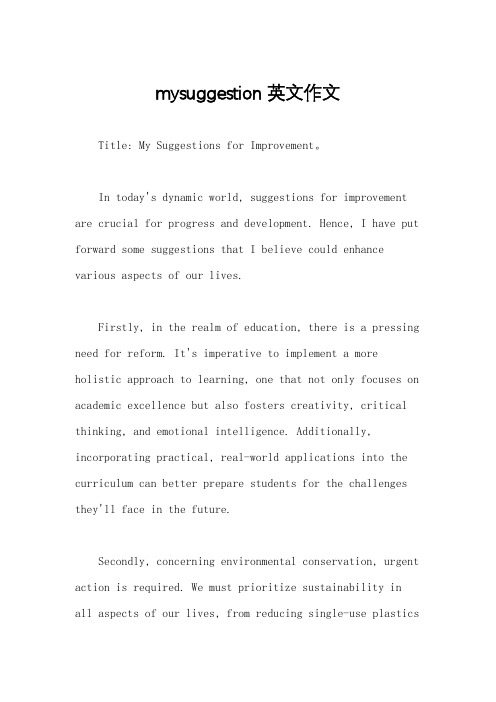 mysuggestion 英文作文

Title: My Suggestions for Improvement。

In today's dynamic world, suggestions for improvement are crucial for progress and development. Hence, I have put forward some suggestions that I believe could enhance various aspects of our lives.

Firstly, in the realm of education, there is a pressing need for reform. It's imperative to implement a more holistic approach to learning, one that not only focuses on academic excellence but also fosters creativity, critical thinking, and emotional intelligence. Additionally, incorporating practical, real-world applications into the curriculum can better prepare students for the challenges they'll face in the future.

Secondly, concerning environmental conservation, urgent action is required. We must prioritize sustainability in all aspects of our lives, from reducing single-use plastics